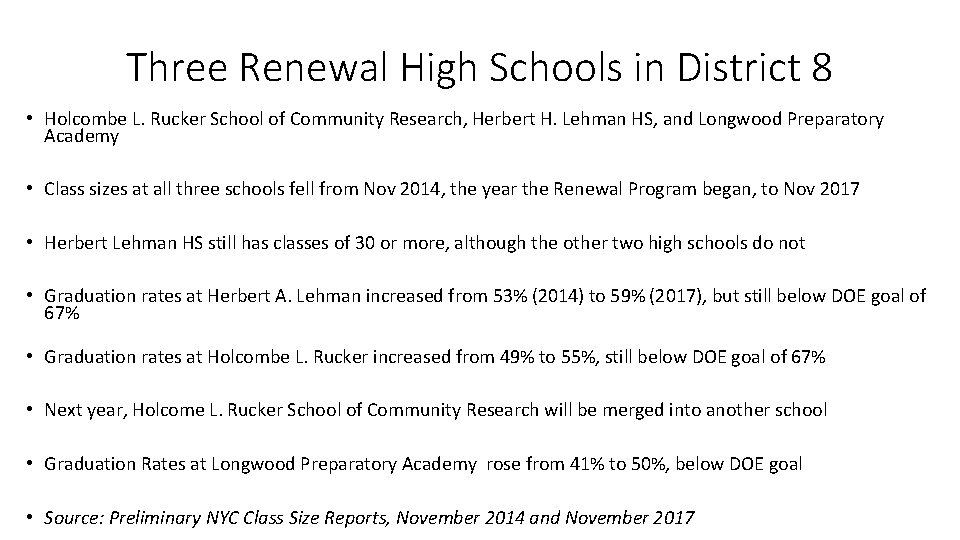 Three Renewal High Schools in District 8

• Holcombe L. Rucker School of Community Research, Herbert H. Lehman HS, and Longwood Preparatory Academy

• Class sizes at all three schools fell from Nov 2014, the year the Renewal Program began, to Nov 2017

• Herbert Lehman HS still has classes of 30 or more, although the other two high schools do not

• Graduation rates at Herbert A. Lehman increased from 53% (2014) to 59% (2017), but still below DOE goal of 67%

• Graduation rates at Holcombe L. Rucker increased from 49% to 55%, still below DOE goal of 67%

• Next year, Holcome L. Rucker School of Community Research will be merged into another school

• Graduation Rates at Longwood Preparatory Academy rose from 41% to 50%, below DOE goal

• Source: Preliminary NYC Class Size Reports, November 2014 and November 2017